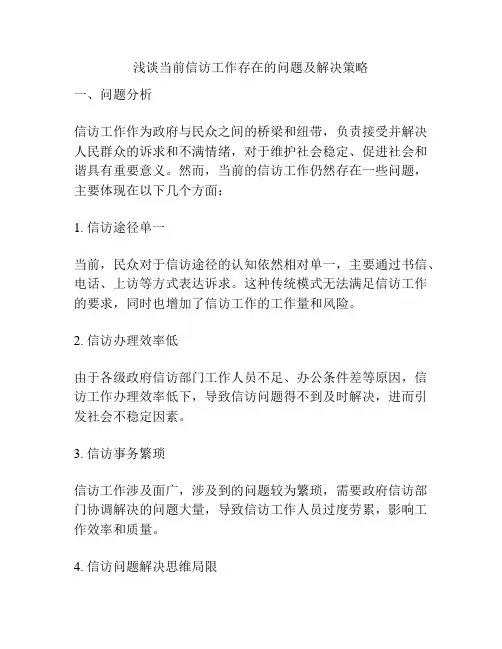 浅谈当前信访工作存在的问题及解决策略

一、问题分析

信访工作作为政府与民众之间的桥梁和纽带，负责接受并解决人民群众的诉求和不满情绪，对于维护社会稳定、促进社会和谐具有重要意义。然而，当前的信访工作仍然存在一些问题，主要体现在以下几个方面：

1. 信访途径单一

当前，民众对于信访途径的认知依然相对单一，主要通过书信、电话、上访等方式表达诉求。这种传统模式无法满足信访工作的要求，同时也增加了信访工作的工作量和风险。

2. 信访办理效率低

由于各级政府信访部门工作人员不足、办公条件差等原因，信访工作办理效率低下，导致信访问题得不到及时解决，进而引发社会不稳定因素。

3. 信访事务繁琐

信访工作涉及面广，涉及到的问题较为繁琐，需要政府信访部门协调解决的问题大量，导致信访工作人员过度劳累，影响工作效率和质量。

4. 信访问题解决思维局限